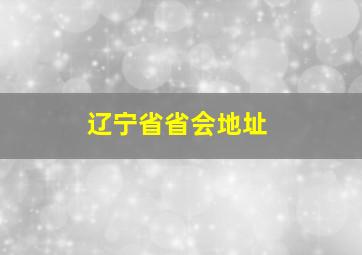 辽宁省省会地址